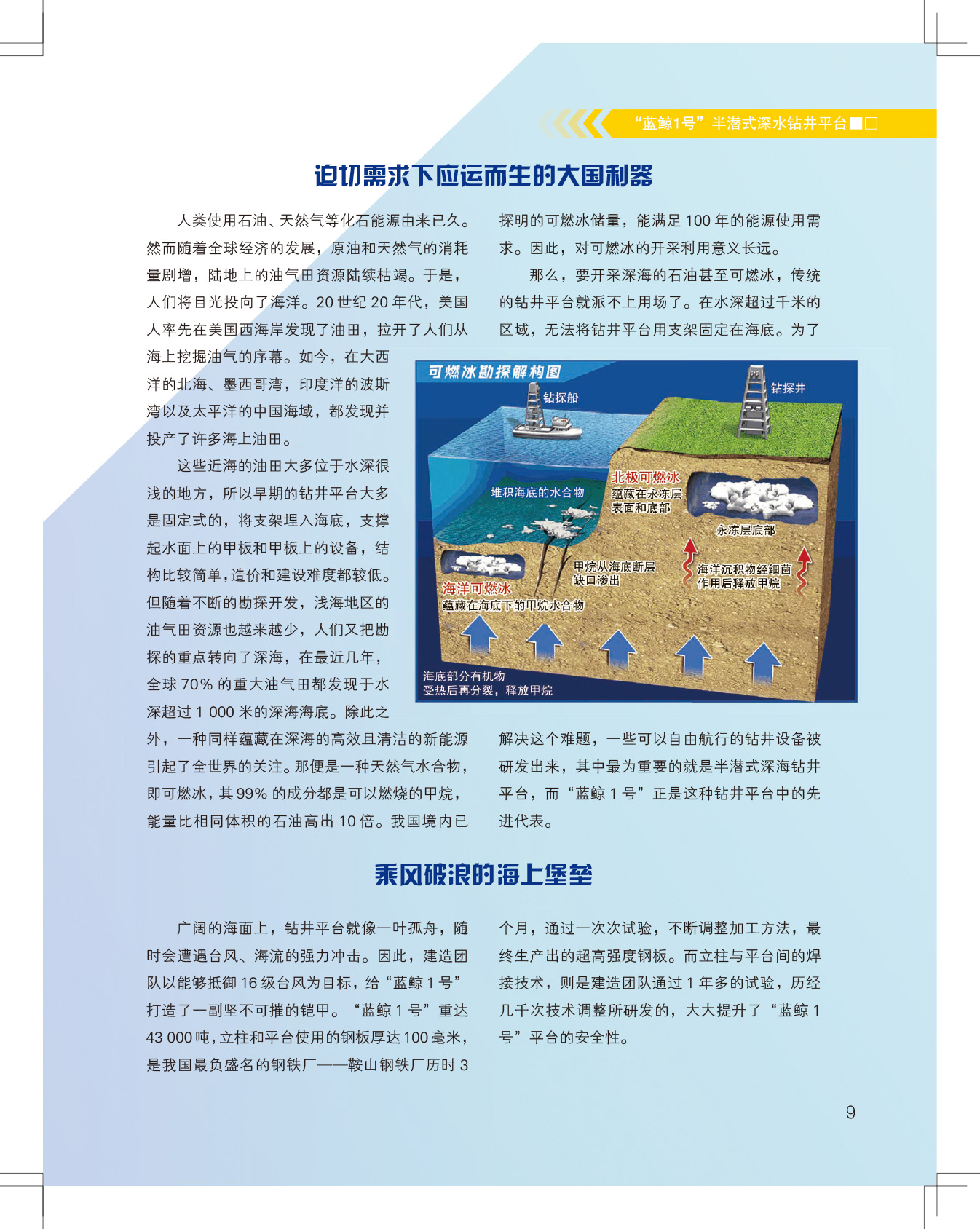 “蓝鲸1号”半潜式深水钻井平台

迫切需求下应运而生的大国利器

人类使用石油、天然气等化石能源由来已久。然而随着全球经济的发展，原油和天然气的消耗量剧增，陆地上的油气田资源陆续枯竭。于是，人们将目光投向了海洋。20 世纪 20 年代，美国人率先在美国西海岸发现了油田，拉开了人们从海上挖掘油气的序幕。如今，在大西洋的北海、墨西哥湾，印度洋的波斯湾以及太平洋的中国海域，都发现并投产了许多海上油田。

这些近海的油田大多位于水深很浅的地方，所以早期的钻井平台大多是固定式的，将支架埋入海底，支撑起水面上的甲板和甲板上的设备，结构比较简单，造价和建设难度都较低。但随着不断的勘探开发，浅海地区的油气田资源也越来越少，人们又把勘探的重点转向了深海，在最近几年，全球 70% 的重大油气田都发现于水深超过 1 000 米的深海海底。除此之外，一种同样蕴藏在深海的高效且清洁的新能源引起了全世界的关注。那便是一种天然气水合物，即可燃冰，其 99% 的成分都是可以燃烧的甲烷，能量比相同体积的石油高出 10 倍。我国境内已探明的可燃冰储量，能满足 100 年的能源使用需求。因此，对可燃冰的开采利用意义长远。

那么，要开采深海的石油甚至可燃冰，传统的钻井平台就派不上用场了。在水深超过千米的区域，无法将钻井平台用支架固定在海底。为了解决这个难题，一些可以自由航行的钻井设备被研发出来，其中最为重要的就是半潜式深海钻井平台，而“蓝鲸 1 号”正是这种钻井平台中的先进代表。

可燃冰勘探解构图
钻探船
钻探井
堆积海底的水合物
北极可燃冰
蕴藏在永冻层表面和底部
永冻层底部
甲烷从海底断层缺口渗出
海洋沉积物经细菌作用后释放甲烷
海洋可燃冰
蕴藏在海底下的甲烷水合物
海底部分有机物受热后再分裂，释放甲烷

乘风破浪的海上堡垒

广阔的海面上，钻井平台就像一叶孤舟，随时会遭遇台风、海流的强力冲击。因此，建造团队以能够抵御 16 级台风为目标，给“蓝鲸 1 号”打造了一副坚不可摧的铠甲。“蓝鲸 1 号”重达 43 000 吨，立柱和平台使用的钢板厚达 100 毫米，是我国最负盛名的钢铁厂——鞍山钢铁厂历时 3 个月，通过一次次试验，不断调整加工方法，最终生产出的超高强度钢板。而立柱与平台间的焊接技术，则是建造团队通过 1 年多的试验，历经几千次技术调整所研发的，大大提升了“蓝鲸 1 号”平台的安全性。

9